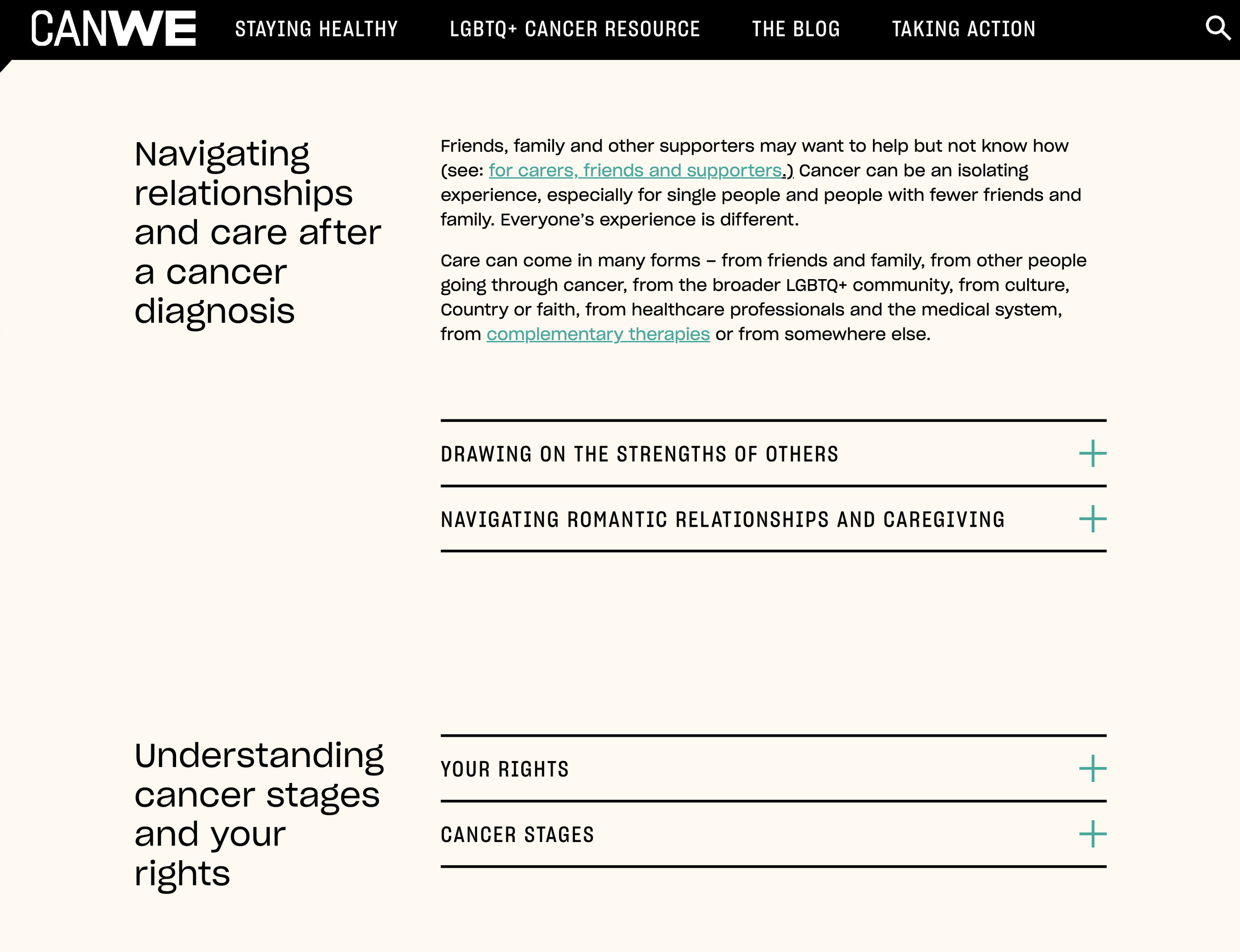 CANWE STAYING HEALTHY LGBTQ+ CANCER RESOURCE THE BLOG TAKING ACTION

Navigating relationships and care after a cancer diagnosis

Friends, family and other supporters may want to help but not know how (see: for carers, friends and supporters.) Cancer can be an isolating experience, especially for single people and people with fewer friends and family. Everyone's experience is different.

Care can come in many forms – from friends and family, from other people going through cancer, from the broader LGBTQ+ community, from culture, Country or faith, from healthcare professionals and the medical system, from complementary therapies or from somewhere else.

DRAWING ON THE STRENGTHS OF OTHERS +

NAVIGATING ROMANTIC RELATIONSHIPS AND CAREGIVING +

Understanding cancer stages and your rights

YOUR RIGHTS +

CANCER STAGES +